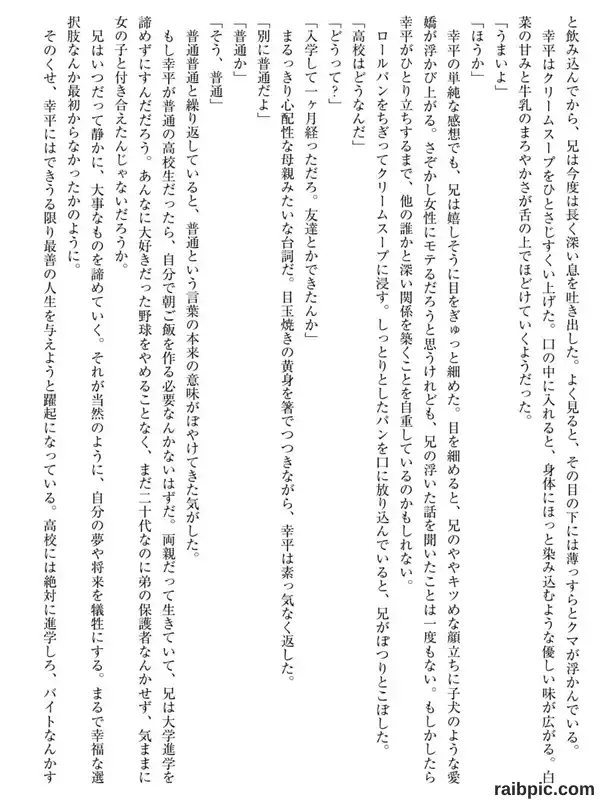 と飲み込んでから、兄は今度は長く深い息を吐き出した。よく見ると、その目の下には薄っすらとクマが浮かんでいる。

幸平はクリームスープをひとさじすくい上げた。口の中に入れると、身体にほっと染み込むような優しい味が広がる。白菜の甘みと牛乳のまろやかさが舌の上でほどけていくようだった。

「うまいよ」

「ほうか」

幸平の単純な感想でも、兄は嬉しそうに目をぎゅっと細めた。目を細めると、兄のややキツめな顔立ちに子犬のような愛嬌が浮かび上がる。さぞかし女性にモテるだろうと思うけれども、兄の浮いた話を聞いたことは一度もない。もしかしたら幸平がひとり立ちするまで、他の誰かと深い関係を築くことを自重しているのかもしれない。

ロールパンをちぎってクリームスープに浸す。しっとりとしたパンを口に放り込んでいると、兄がぽつりとこぼした。

「高校はどうなんだ」

「どうって?」

「入学して一ヶ月経っただろ。友達とかできたんか」

まるっきり心配性な母親みたいな台詞だ。目玉焼きの黄身を箸でつつきながら、幸平は素っ気なく返した。

「別に普通だよ」

「普通か」

「そう、普通」

普通普通と繰り返していると、普通という言葉の本来の意味がぼやけてきた気がした。

もし幸平が普通の高校生だったら、自分で朝ご飯を作る必要なんかないはずだ。両親だって生きていて、兄は大学進学を諦めずにすんだだろう。あんなに大好きだった野球をやめることなく、まだ二十代なのに弟の保護者なんかせず、気ままに女の子と付き合えたんじゃないだろうか。

兄はいつだって静かに、大事なものを諦めていく。それが当然のように、自分の夢や将来を犠牲にする。まるで幸福な選択肢なんか最初からなかったかのように。

そのくせ、幸平にはできうる限り最善の人生を与えようと躍起になっている。高校には絶対に進学しろ、バイトなんかす

raibpic.com